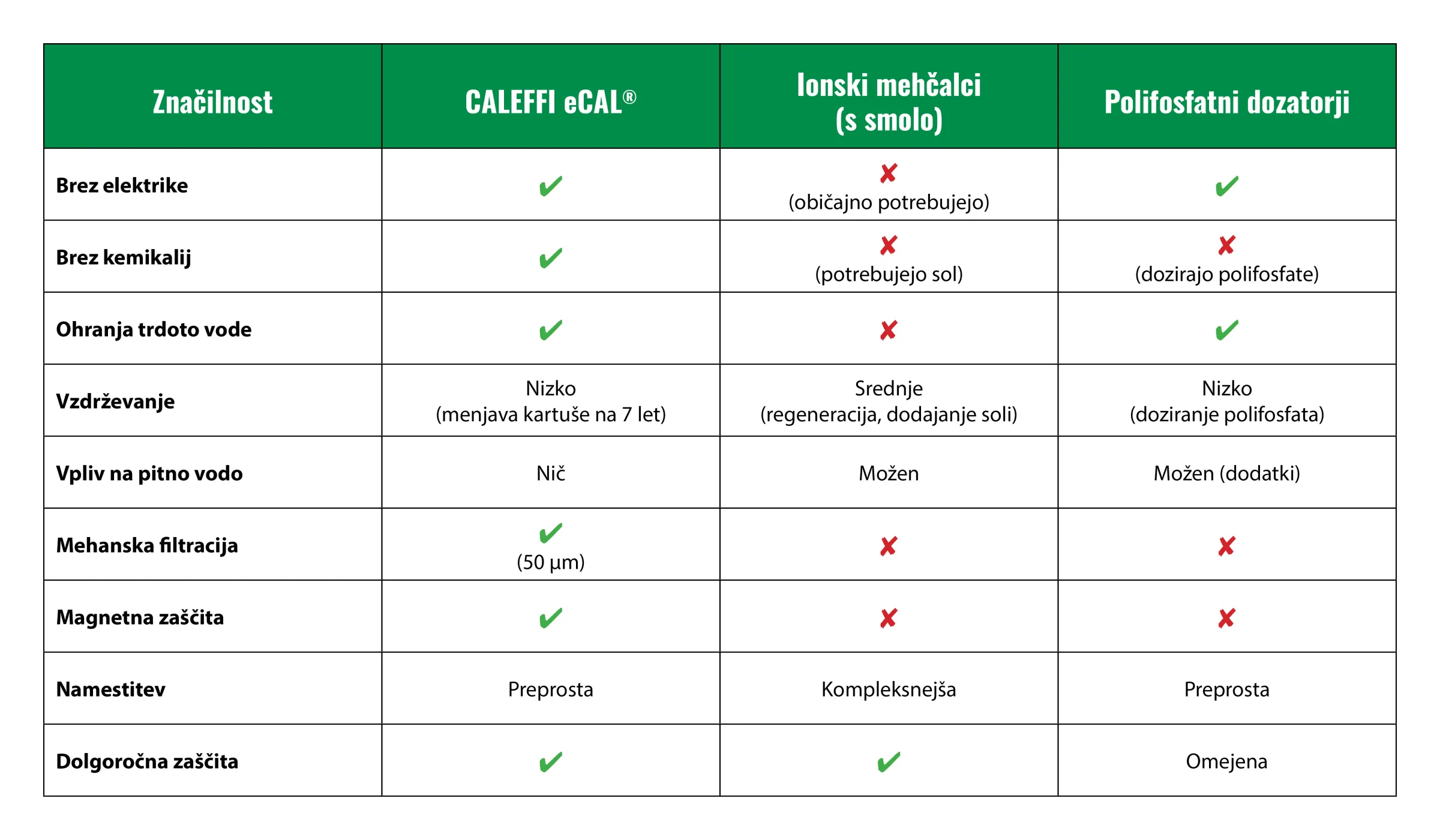 | Značilnost | CALEFFI eCAL® | Ionski mehčalci (s smolo) | Polifosfatni dozatorji |
|---|---|---|---|
| Brez elektrike | ✔ | ✘ (običajno potrebujejo) | ✔ |
| Brez kemikalij | ✔ | ✘ (potrebujejo sol) | ✘ (dozirajo polifosfate) |
| Ohranja trdoto vode | ✔ | ✘ | ✔ |
| Vzdrževanje | Nizko (menjava kartuše na 7 let) | Srednje (regeneracija, dodajanje soli) | Nizko (doziranje polifosfata) |
| Vpliv na pitno vodo | Nič | Možen | Možen (dodatki) |
| Mehanska filtracija | ✔ (50 µm) | ✘ | ✘ |
| Magnetna zaščita | ✔ | ✘ | ✘ |
| Namestitev | Preprosta | Kompleksnejša | Preprosta |
| Dolgoročna zaščita | ✔ | ✔ | Omejena |